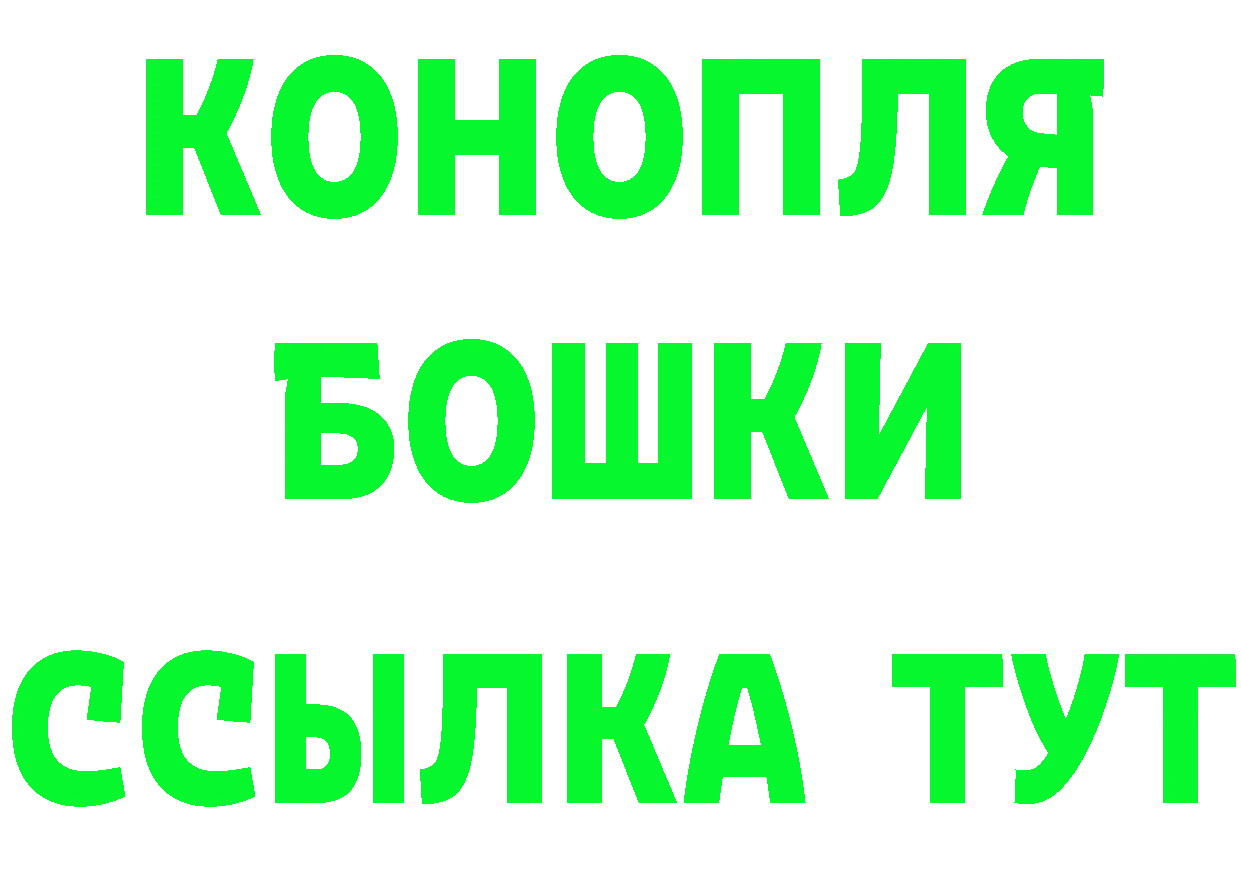 КОНОПЛЯ
БОШКИ
ССЫЛКА ТУТ